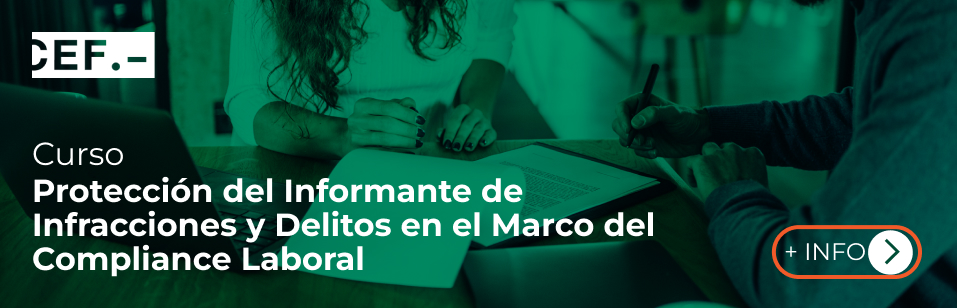 CEF.-

Curso
Protección del Informante de Infracciones y Delitos en el Marco del Compliance Laboral

+ INFO